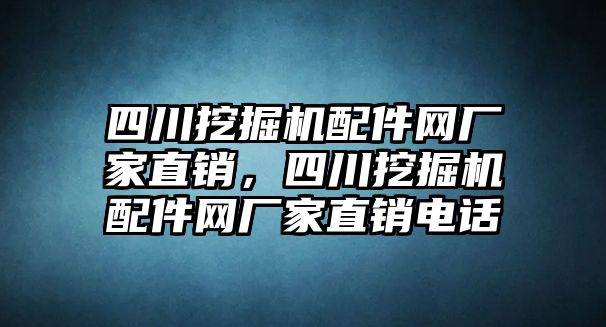 四川挖掘机配件网厂家直销，四川挖掘机配件网厂家直销电话